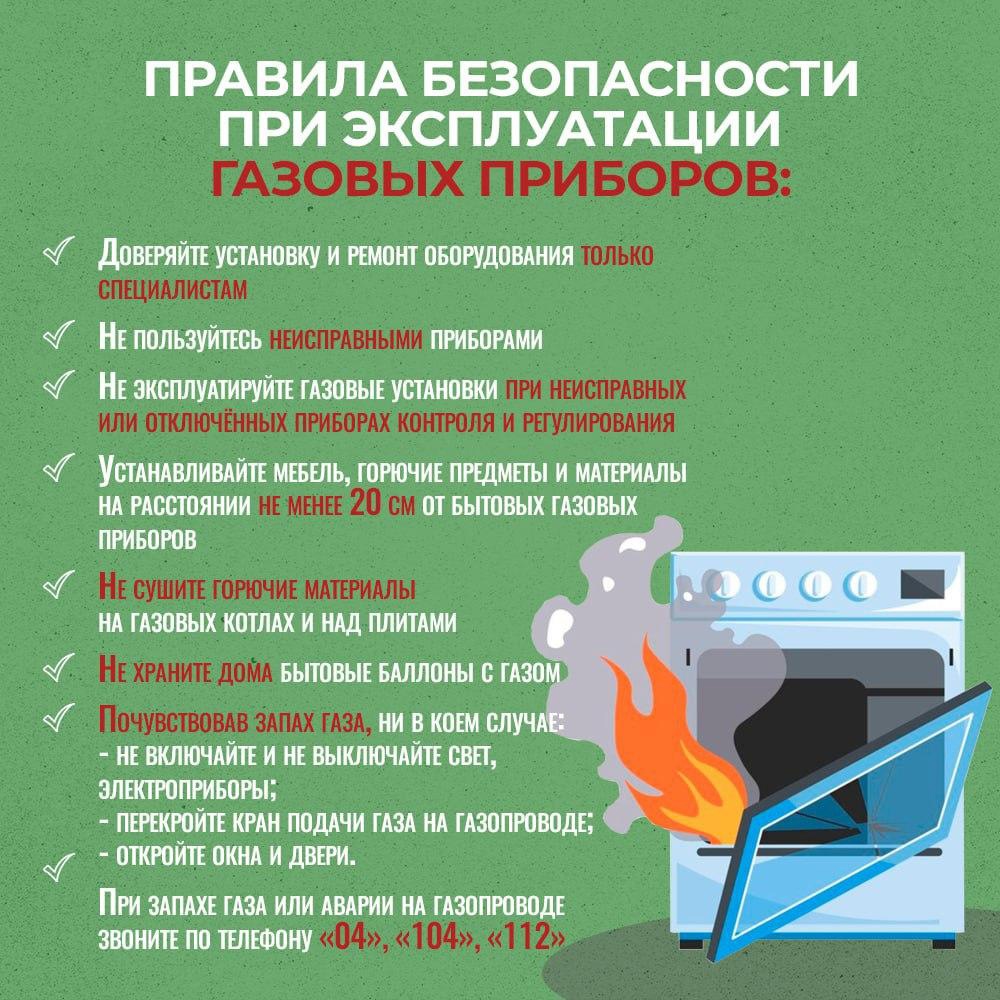 ПРАВИЛА БЕЗОПАСНОСТИ ПРИ ЭКСПЛУАТАЦИИ ГАЗОВЫХ ПРИБОРОВ:

✓ Доверяйте установку и ремонт оборудования только специалистам

✓ Не пользуйтесь неисправными приборами

✓ Не эксплуатируйте газовые установки при неисправных или отключённых приборах контроля и регулирования

✓ Устанавливайте мебель, горючие предметы и материалы на расстоянии не менее 20 см от бытовых газовых приборов

✓ Не сушите горючие материалы на газовых котлах и над плитами

✓ Не храните дома бытовые баллоны с газом

✓ Почувствовав запах газа, ни в коем случае:
- не включайте и не выключайте свет, электроприборы;
- перекройте кран подачи газа на газопроводе;
- откройте окна и двери.

✓ При запахе газа или аварии на газопроводе звоните по телефону «04», «104», «112»